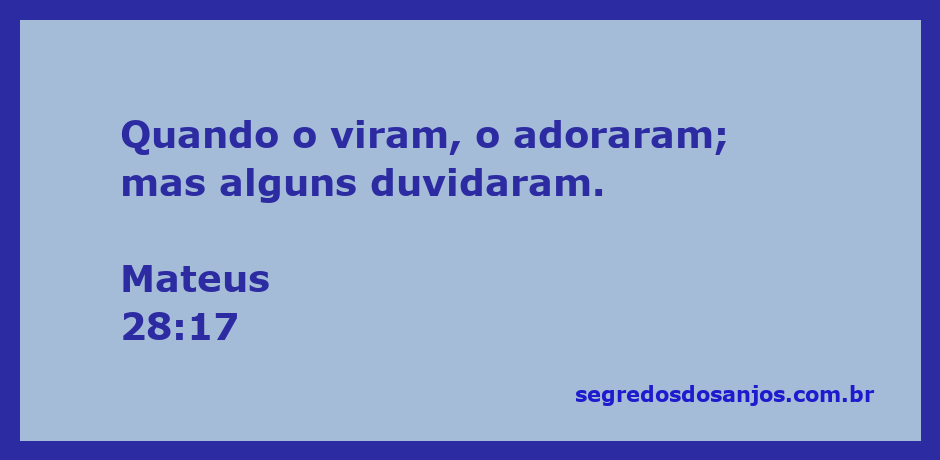 Quando o viram, o adoraram; mas alguns duvidaram.

Mateus
28:17

segredosdosanjos.com.br